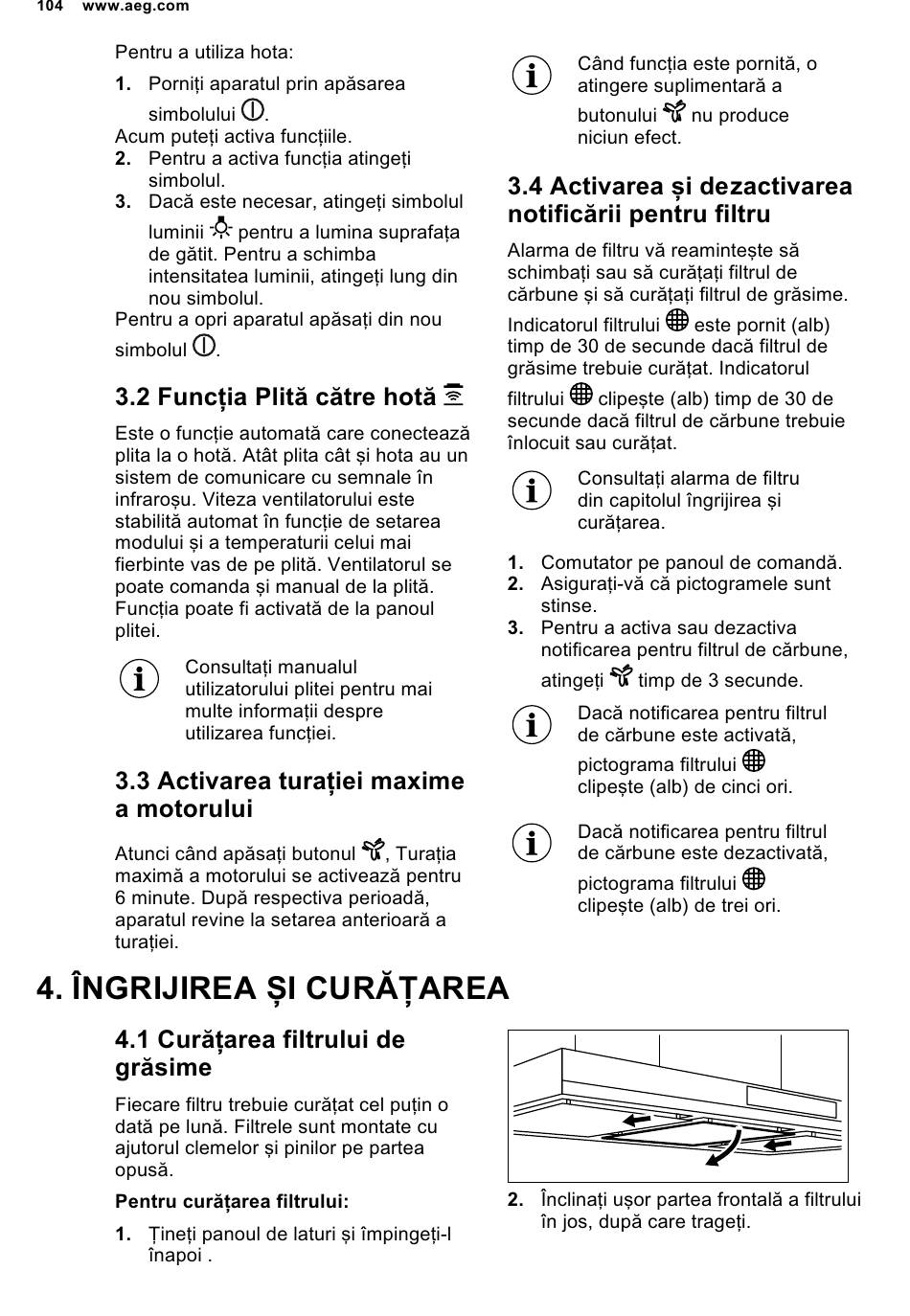 104 www.aeg.com

Pentru a utiliza hota:

1. Porniți aparatul prin apăsarea simbolului .

Acum puteți activa funcțiile.

2. Pentru a activa funcția atingeți simbolul.
3. Dacă este necesar, atingeți simbolul luminii  pentru a lumina suprafața de gătit. Pentru a schimba intensitatea luminii, atingeți lung din nou simbolul.

Pentru a opri aparatul apăsați din nou simbolul .

3.2 Funcția Plită către hotă

Este o funcție automată care conectează plita la o hotă. Atât plita cât și hota au un sistem de comunicare cu semnale în infraroșu. Viteza ventilatorului este stabilită automat în funcție de setarea modului și a temperaturii celui mai fierbinte vas de pe plită. Ventilatorul se poate comanda și manual de la plită. Funcția poate fi activată de la panoul plitei.

Consultați manualul utilizatorului plitei pentru mai multe informații despre utilizarea funcției.

3.3 Activarea turației maxime a motorului

Atunci când apăsați butonul , Turația maximă a motorului se activează pentru 6 minute. După respectiva perioadă, aparatul revine la setarea anterioară a turației.

Când funcția este pornită, o atingere suplimentară a butonului  nu produce niciun efect.

3.4 Activarea și dezactivarea notificării pentru filtru

Alarma de filtru vă reamintește să schimbați sau să curățați filtrul de cărbune și să curățați filtrul de grăsime.

Indicatorul filtrului  este pornit (alb) timp de 30 de secunde dacă filtrul de grăsime trebuie curățat. Indicatorul filtrului  clipește (alb) timp de 30 de secunde dacă filtrul de cărbune trebuie înlocuit sau curățat.

Consultați alarma de filtru din capitolul îngrijirea și curățarea.

1. Comutator pe panoul de comandă.
2. Asigurați-vă că pictogramele sunt stinse.
3. Pentru a activa sau dezactiva notificarea pentru filtrul de cărbune, atingeți  timp de 3 secunde.

Dacă notificarea pentru filtrul de cărbune este activată, pictograma filtrului  clipește (alb) de cinci ori.

Dacă notificarea pentru filtrul de cărbune este dezactivată, pictograma filtrului  clipește (alb) de trei ori.

4. ÎNGRIJIREA ȘI CURĂȚAREA

4.1 Curățarea filtrului de grăsime

Fiecare filtru trebuie curățat cel puțin o dată pe lună. Filtrele sunt montate cu ajutorul clemelor și pinilor pe partea opusă.

Pentru curățarea filtrului:

1. Țineți panoul de laturi și împingeți-l înapoi .

2. Înclinați ușor partea frontală a filtrului în jos, după care trageți.